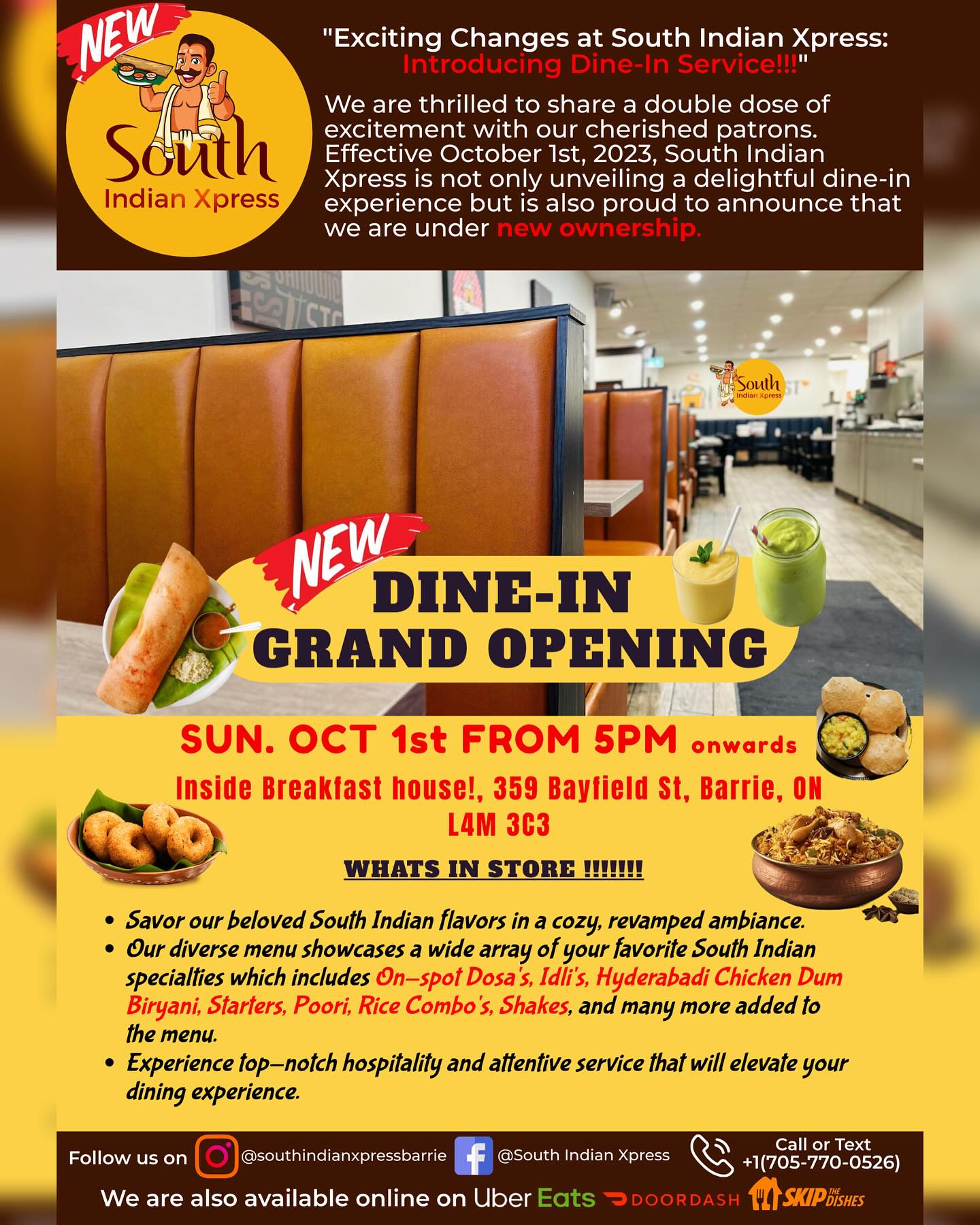 NEW

South
Indian Xpress

"Exciting Changes at South Indian Xpress: Introducing Dine-In Service!!!"

We are thrilled to share a double dose of excitement with our cherished patrons. Effective October 1st, 2023, South Indian Xpress is not only unveiling a delightful dine-in experience but is also proud to announce that we are under new ownership.

South
Indian Xpress

NEW
DINE-IN
GRAND OPENING

SUN. OCT 1st FROM 5PM onwards

Inside Breakfast house!, 359 Bayfield St, Barrie, ON L4M 3C3

WHATS IN STORE !!!!!!!

• Savor our beloved South Indian flavors in a cozy, revamped ambiance.
• Our diverse menu showcases a wide array of your favorite South Indian specialties which includes On-spot Dosa's, Idli's, Hyderabadi Chicken Dum Biryani, Starters, Poori, Rice Combo's, Shakes, and many more added to the menu.
• Experience top-notch hospitality and attentive service that will elevate your dining experience.

Follow us on @southindianxpressbarrie @South Indian Xpress Call or Text +1(705-770-0526)

We are also available online on Uber Eats DOORDASH SKIP THE DISHES